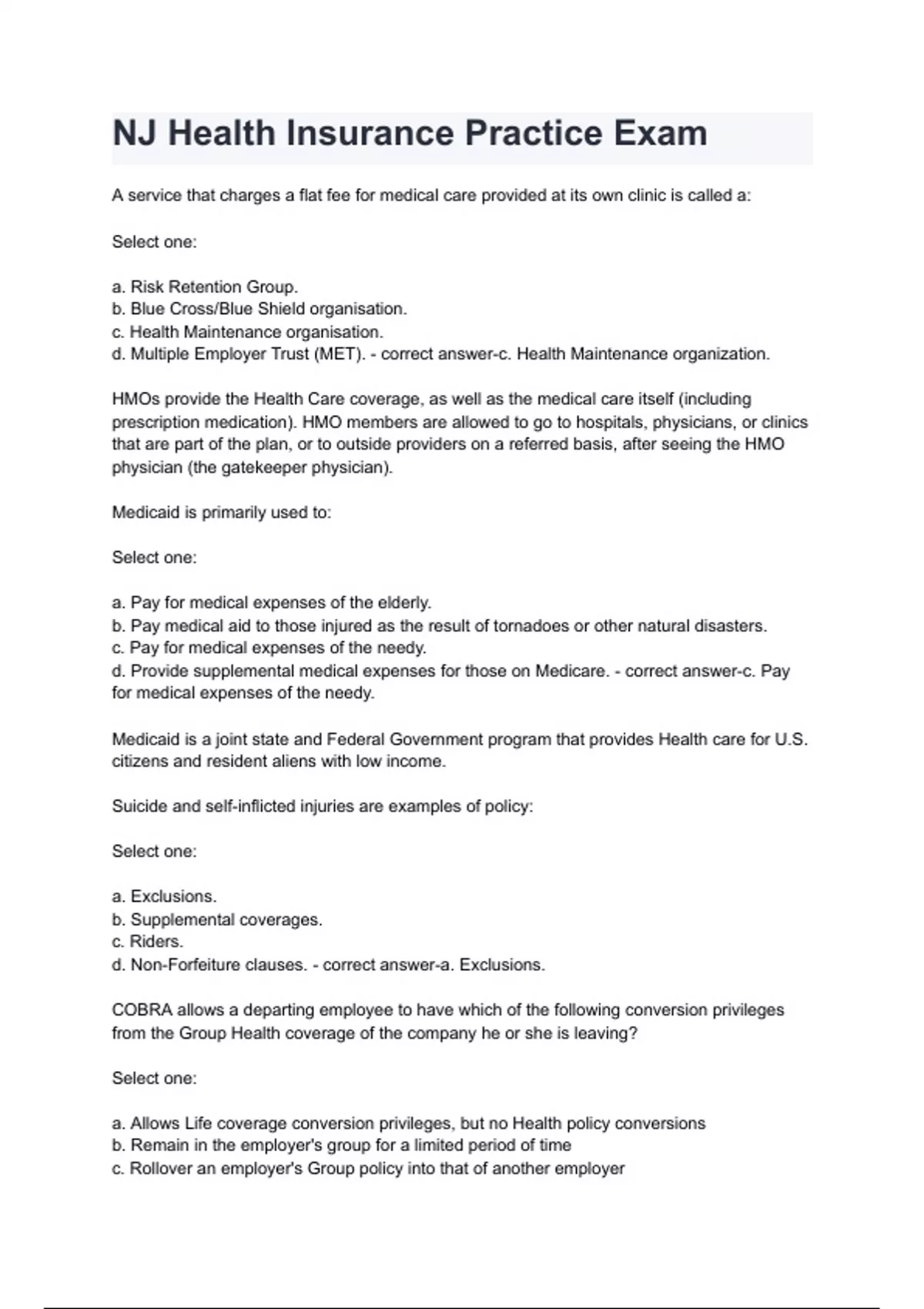 NJ Health Insurance Practice Exam

A service that charges a flat fee for medical care provided at its own clinic is called a:

Select one:

a. Risk Retention Group.
b. Blue Cross/Blue Shield organisation.
c. Health Maintenance organisation.
d. Multiple Employer Trust (MET). - correct answer-c. Health Maintenance organization.

HMOs provide the Health Care coverage, as well as the medical care itself (including prescription medication). HMO members are allowed to go to hospitals, physicians, or clinics that are part of the plan, or to outside providers on a referred basis, after seeing the HMO physician (the gatekeeper physician).

Medicaid is primarily used to:

Select one:

a. Pay for medical expenses of the elderly.
b. Pay medical aid to those injured as the result of tornadoes or other natural disasters.
c. Pay for medical expenses of the needy.
d. Provide supplemental medical expenses for those on Medicare. - correct answer-c. Pay for medical expenses of the needy.

Medicaid is a joint state and Federal Government program that provides Health care for U.S. citizens and resident aliens with low income.

Suicide and self-inflicted injuries are examples of policy:

Select one:

a. Exclusions.
b. Supplemental coverages.
c. Riders.
d. Non-Forfeiture clauses. - correct answer-a. Exclusions.

COBRA allows a departing employee to have which of the following conversion privileges from the Group Health coverage of the company he or she is leaving?

Select one:

a. Allows Life coverage conversion privileges, but no Health policy conversions
b. Remain in the employer's group for a limited period of time
c. Rollover an employer's Group policy into that of another employer